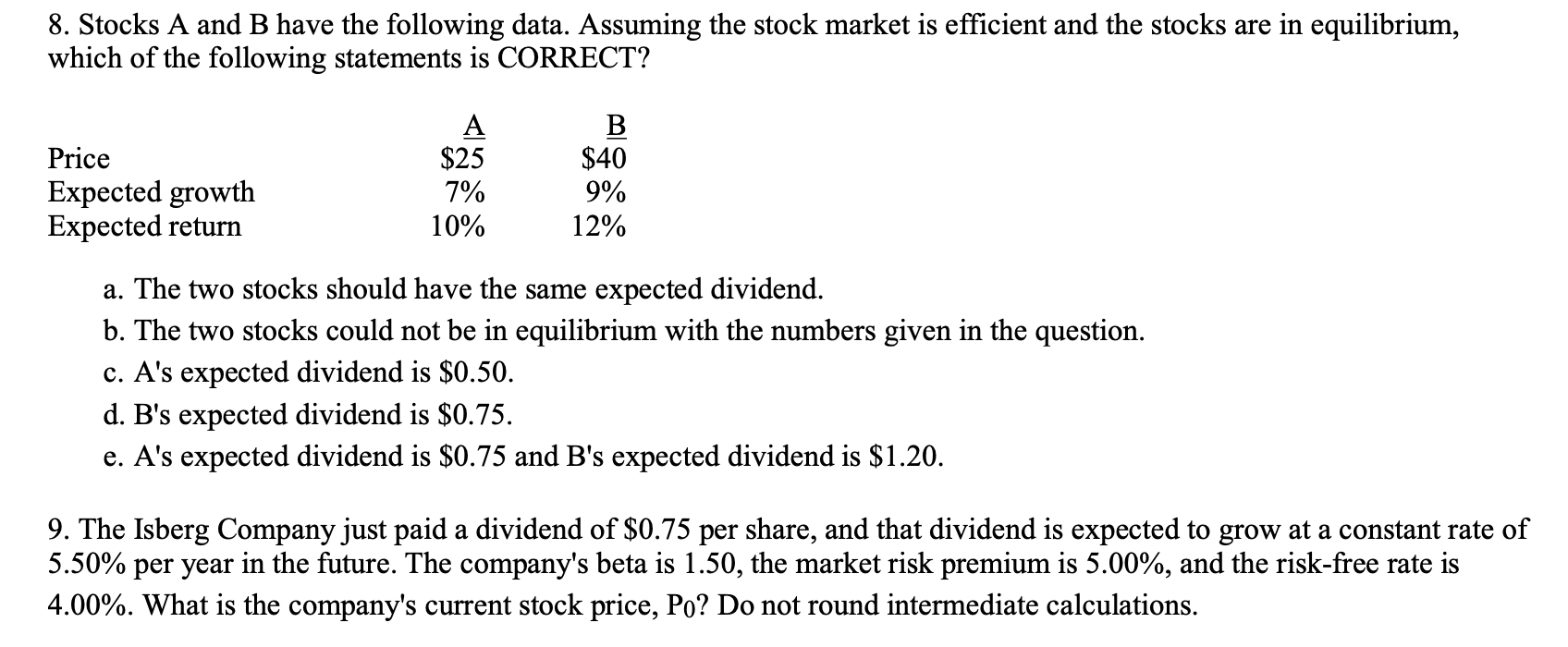 8. Stocks A and B have the following data. Assuming the stock market is efficient and the stocks are in equilibrium, which of the following statements is CORRECT?

| | A | B |
|---|---|---|
| Price | \$25 | \$40 |
| Expected growth | 7% | 9% |
| Expected return | 10% | 12% |

a. The two stocks should have the same expected dividend.
b. The two stocks could not be in equilibrium with the numbers given in the question.
c. A's expected dividend is \$0.50.
d. B's expected dividend is \$0.75.
e. A's expected dividend is \$0.75 and B's expected dividend is \$1.20.

9. The Isberg Company just paid a dividend of \$0.75 per share, and that dividend is expected to grow at a constant rate of 5.50% per year in the future. The company's beta is 1.50, the market risk premium is 5.00%, and the risk-free rate is 4.00%. What is the company's current stock price, $P_0$? Do not round intermediate calculations.